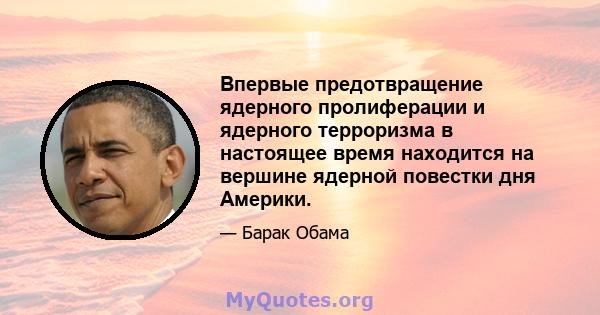 Впервые предотвращение ядерного пролиферации и ядерного терроризма в настоящее время находится на вершине ядерной повестки дня Америки.

— Барак Обама

MyQuotes.org